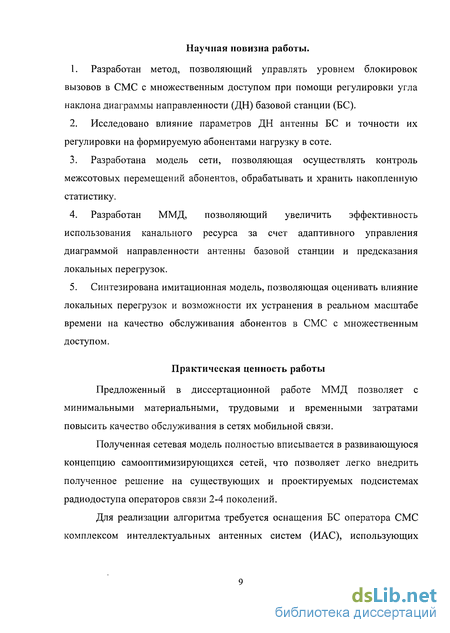 Научная новизна работы.

1. Разработан метод, позволяющий управлять уровнем блокировок вызовов в СМС с множественным доступом при помощи регулировки угла наклона диаграммы направленности (ДН) базовой станции (БС).

2. Исследовано влияние параметров ДН антенны БС и точности их регулировки на формируемую абонентами нагрузку в соте.

3. Разработана модель сети, позволяющая осуществлять контроль межсотовых перемещений абонентов, обрабатывать и хранить накопленную статистику.

4. Разработан ММД, позволяющий увеличить эффективность использования канального ресурса за счет адаптивного управления диаграммой направленности антенны базовой станции и предсказания локальных перегрузок.

5. Синтезирована имитационная модель, позволяющая оценивать влияние локальных перегрузок и возможности их устранения в реальном масштабе времени на качество обслуживания абонентов в СМС с множественным доступом.

Практическая ценность работы

Предложенный в диссертационной работе ММД позволяет с минимальными материальными, трудовыми и временными затратами повысить качество обслуживания в сетях мобильной связи.

Полученная сетевая модель полностью вписывается в развивающуюся концепцию самооптимизирующихся сетей, что позволяет легко внедрить полученное решение на существующих и проектируемых подсистемах радиодоступа операторов связи 2-4 поколений.

Для реализации алгоритма требуется оснащения БС оператора СМС комплексом интеллектуальных антенных систем (ИАС), использующих

9

dsLib.net
библиотека диссертаций